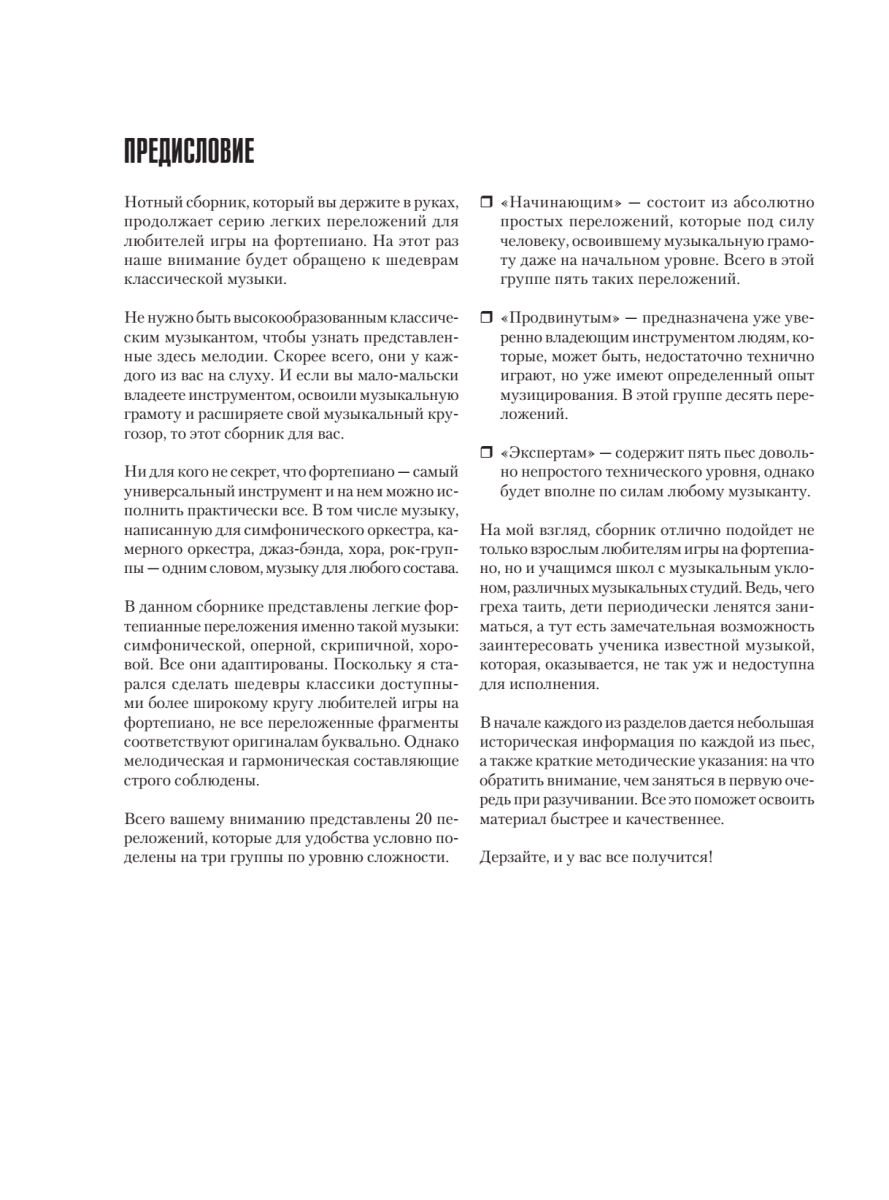 ПРЕДИСЛОВИЕ

Нотный сборник, который вы держите в руках, продолжает серию легких переложений для любителей игры на фортепиано. На этот раз наше внимание будет обращено к шедеврам классической музыки.

Не нужно быть высокообразованным классическим музыкантом, чтобы узнать представленные здесь мелодии. Скорее всего, они у каждого из вас на слуху. И если вы мало-мальски владеете инструментом, освоили музыкальную грамоту и расширяете свой музыкальный кругозор, то этот сборник для вас.

Ни для кого не секрет, что фортепиано — самый универсальный инструмент и на нем можно исполнить практически все. В том числе музыку, написанную для симфонического оркестра, камерного оркестра, джаз-бэнда, хора, рок-группы — одним словом, музыку для любого состава.

В данном сборнике представлены легкие фортепианные переложения именно такой музыки: симфонической, оперной, скрипичной, хоровой. Все они адаптированы. Поскольку я старался сделать шедевры классики доступными более широкому кругу любителей игры на фортепиано, не все переложенные фрагменты соответствуют оригиналам буквально. Однако мелодическая и гармоническая составляющие строго соблюдены.

Всего вашему вниманию представлены 20 переложений, которые для удобства условно поделены на три группы по уровню сложности.

❒ «Начинающим» — состоит из абсолютно простых переложений, которые под силу человеку, освоившему музыкальную грамоту даже на начальном уровне. Всего в этой группе пять таких переложений.

❒ «Продвинутым» — предназначена уже уверенно владеющим инструментом людям, которые, может быть, недостаточно технично играют, но уже имеют определенный опыт музицирования. В этой группе десять переложений.

❒ «Экспертам» — содержит пять пьес довольно непростого технического уровня, однако будет вполне по силам любому музыканту.

На мой взгляд, сборник отлично подойдет не только взрослым любителям игры на фортепиано, но и учащимся школ с музыкальным уклоном, различных музыкальных студий. Ведь, чего греха таить, дети периодически ленятся заниматься, а тут есть замечательная возможность заинтересовать ученика известной музыкой, которая, оказывается, не так уж и недоступна для исполнения.

В начале каждого из разделов дается небольшая историческая информация по каждой из пьес, а также краткие методические указания: на что обратить внимание, чем заняться в первую очередь при разучивании. Все это поможет освоить материал быстрее и качественнее.

Дерзайте, и у вас все получится!